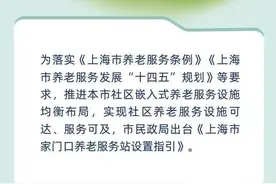 为落实《上海市养老服务条例》《上海市养老服务发展“十四五”规划》等要求，推进本市社区嵌入式养老服务设施均衡布局，实现社区养老服务设施可达、服务可及，市民政局出台《上海市家门口养老服务站设置指引》。